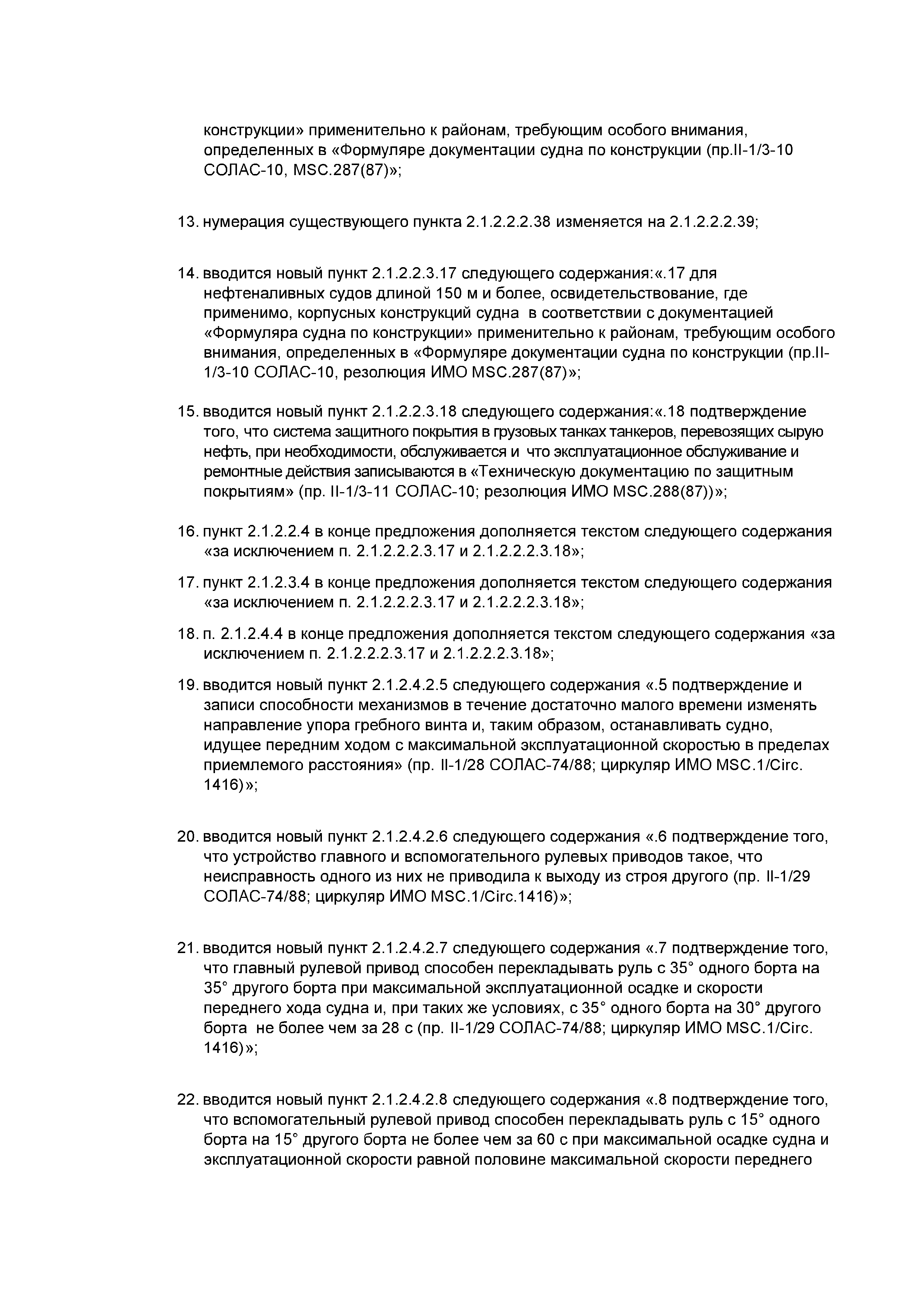 конструкции» применительно к районам, требующим особого внимания, определенных в «Формуляре документации судна по конструкции (пр.II-1/3-10 СОЛАС-10, MSC.287(87)»;

13. нумерация существующего пункта 2.1.2.2.2.38 изменяется на 2.1.2.2.2.39;

14. вводится новый пункт 2.1.2.2.3.17 следующего содержания:«.17 для нефтеналивных судов длиной 150 м и более, освидетельствование, где применимо, корпусных конструкций судна в соответствии с документацией «Формуляра судна по конструкции» применительно к районам, требующим особого внимания, определенных в «Формуляре документации судна по конструкции (пр.II-1/3-10 СОЛАС-10, резолюция ИМО MSC.287(87)»;

15. вводится новый пункт 2.1.2.2.3.18 следующего содержания:«.18 подтверждение того, что система защитного покрытия в грузовых танках танкеров, перевозящих сырую нефть, при необходимости, обслуживается и что эксплуатационное обслуживание и ремонтные действия записываются в «Техническую документацию по защитным покрытиям» (пр. II-1/3-11 СОЛАС-10; резолюция ИМО MSC.288(87))»;

16. пункт 2.1.2.2.4 в конце предложения дополняется текстом следующего содержания «за исключением п. 2.1.2.2.2.3.17 и 2.1.2.2.2.3.18»;

17. пункт 2.1.2.3.4 в конце предложения дополняется текстом следующего содержания «за исключением п. 2.1.2.2.2.3.17 и 2.1.2.2.2.3.18»;

18. п. 2.1.2.4.4 в конце предложения дополняется текстом следующего содержания «за исключением п. 2.1.2.2.2.3.17 и 2.1.2.2.2.3.18»;

19. вводится новый пункт 2.1.2.4.2.5 следующего содержания «.5 подтверждение и записи способности механизмов в течение достаточно малого времени изменять направление упора гребного винта и, таким образом, останавливать судно, идущее передним ходом с максимальной эксплуатационной скоростью в пределах приемлемого расстояния» (пр. II-1/28 СОЛАС-74/88; циркуляр ИМО MSC.1/Circ. 1416)»;

20. вводится новый пункт 2.1.2.4.2.6 следующего содержания «.6 подтверждение того, что устройство главного и вспомогательного рулевых приводов такое, что неисправность одного из них не приводила к выходу из строя другого (пр. II-1/29 СОЛАС-74/88; циркуляр ИМО MSC.1/Circ.1416)»;

21. вводится новый пункт 2.1.2.4.2.7 следующего содержания «.7 подтверждение того, что главный рулевой привод способен перекладывать руль с 35° одного борта на 35° другого борта при максимальной эксплуатационной осадке и скорости переднего хода судна и, при таких же условиях, с 35° одного борта на 30° другого борта не более чем за 28 с (пр. II-1/29 СОЛАС-74/88; циркуляр ИМО MSC.1/Circ. 1416)»;

22. вводится новый пункт 2.1.2.4.2.8 следующего содержания «.8 подтверждение того, что вспомогательный рулевой привод способен перекладывать руль с 15° одного борта на 15° другого борта не более чем за 60 с при максимальной осадке судна и эксплуатационной скорости равной половине максимальной скорости переднего